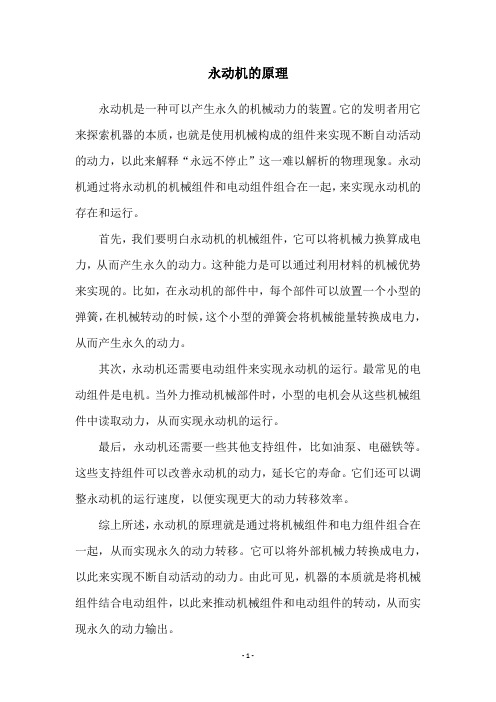 永动机的原理

永动机是一种可以产生永久的机械动力的装置。它的发明者用它来探索机器的本质，也就是使用机械构成的组件来实现不断自动活动的动力，以此来解释“永远不停止”这一难以解析的物理现象。永动机通过将永动机的机械组件和电动组件组合在一起，来实现永动机的存在和运行。

首先，我们要明白永动机的机械组件，它可以将机械力换算成电力，从而产生永久的动力。这种能力是可以通过利用材料的机械优势来实现的。比如，在永动机的部件中，每个部件可以放置一个小型的弹簧，在机械转动的时候，这个小型的弹簧会将机械能量转换成电力，从而产生永久的动力。

其次，永动机还需要电动组件来实现永动机的运行。最常见的电动组件是电机。当外力推动机械部件时，小型的电机会从这些机械组件中读取动力，从而实现永动机的运行。

最后，永动机还需要一些其他支持组件，比如油泵、电磁铁等。这些支持组件可以改善永动机的动力，延长它的寿命。它们还可以调整永动机的运行速度，以便实现更大的动力转移效率。

综上所述，永动机的原理就是通过将机械组件和电力组件组合在一起，从而实现永久的动力转移。它可以将外部机械力转换成电力，以此来实现不断自动活动的动力。由此可见，机器的本质就是将机械组件结合电动组件，以此来推动机械组件和电动组件的转动，从而实现永久的动力输出。

- 1 -